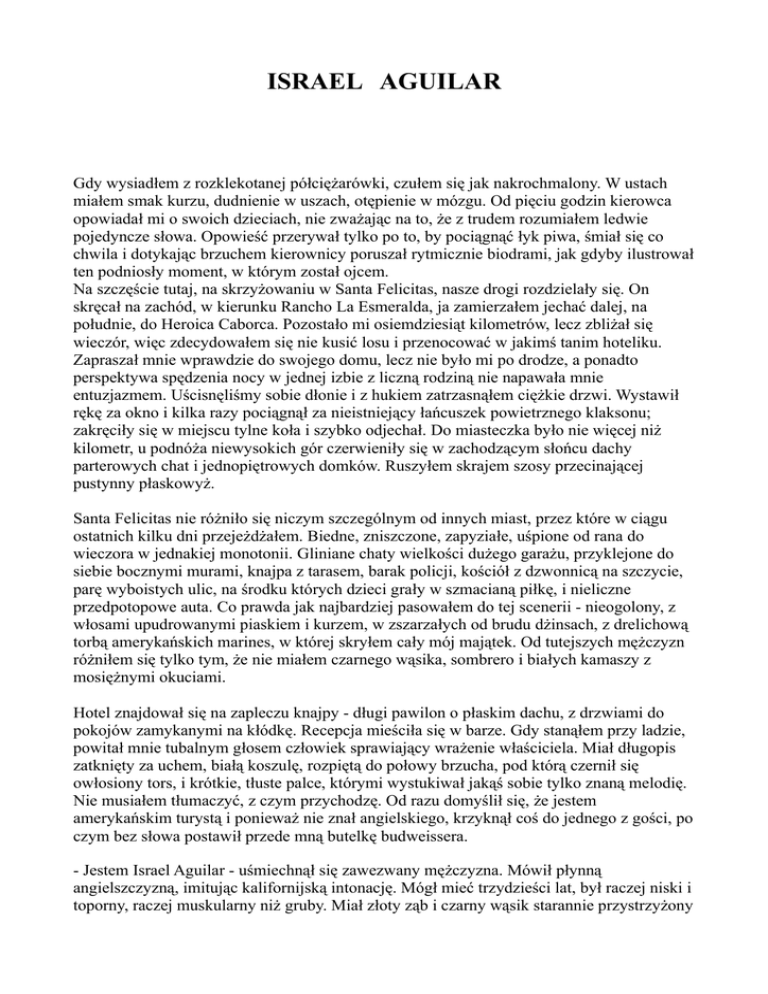 ISRAEL AGUILAR

Gdy wysiadłem z rozklekotanej półciężarówki, czułem się jak nakrochmalony. W ustach miałem smak kurzu, dudnienie w uszach, otępienie w mózgu. Od pięciu godzin kierowca opowiadał mi o swoich dzieciach, nie zważając na to, że z trudem rozumiałem ledwie pojedyncze słowa. Opowieść przerywał tylko po to, by pociągnąć łyk piwa, śmiał się co chwila i dotykając brzuchem kierownicy poruszał rytmicznie biodrami, jak gdyby ilustrował ten podniosły moment, w którym został ojcem.
Na szczęście tutaj, na skrzyżowaniu w Santa Felicitas, nasze drogi rozdzielały się. On skręcał na zachód, w kierunku Rancho La Esmeralda, ja zamierzałem jechać dalej, na południe, do Heroica Caborca. Pozostało mi osiemdziesiąt kilometrów, lecz zbliżał się wieczór, więc zdecydowałem się nie kusić losu i przenocować w jakimś tanim hoteliku. Zapraszał mnie wprawdzie do swojego domu, lecz nie było mi po drodze, a ponadto perspektywa spędzenia nocy w jednej izbie z liczną rodziną nie napawała mnie entuzjazmem. Uścisnęliśmy sobie dłonie i z hukiem zatrzasnąłem ciężkie drzwi. Wystawił rękę za okno i kilka razy pociągnął za nieistniejący łańcuszek powietrznego klaksonu; zakręciły się w miejscu tylne koła i szybko odjechał. Do miasteczka było nie więcej niż kilometr, u podnóża niewysokich gór czerwieniły się w zachodzącym słońcu dachy parterowych chat i jednopiętrowych domków. Ruszyłem skrajem szosy przecinającej pustynny płaskowyż.

Santa Felicitas nie różniło się niczym szczególnym od innych miast, przez które w ciągu ostatnich kilku dni przejeżdżałem. Biedne, zniszczone, zapyziałe, uśpione od rana do wieczora w jednakiej monotonii. Gliniane chaty wielkości dużego garażu, przyklejone do siebie bocznymi murami, knajpa z tarasem, barak policji, kościół z dzwonnicą na szczycie, parę wyboistych ulic, na środku których dzieci grały w szmacianą piłkę, i nieliczne przedpotopowe auta. Co prawda jak najbardziej pasowałem do tej scenerii - nieogolony, z włosami upudrowanymi piaskiem i kurzem, w zszarzałych od brudu dżinsach, z drelichową torbą amerykańskich marines, w której skryłem cały mój majątek. Od tutejszych mężczyzn różniłem się tylko tym, że nie miałem czarnego wąsika, sombrero i białych kamaszy z mosiężnymi okuciami.

Hotel znajdował się na zapleczu knajpy - długi pawilon o płaskim dachu, z drzwiami do pokojów zamykanymi na kłódkę. Recepcja mieściła się w barze. Gdy stanąłem przy ladzie, powitał mnie tubalnym głosem człowiek sprawiający wrażenie właściciela. Miał długopis zatknięty za uchem, białą koszulę, rozpiętą do połowy brzucha, pod którą czernił się owłosiony tors, i krótkie, tłuste palce, którymi wystukiwał jakąś sobie tylko znaną melodię. Nie musiałem tłumaczyć, z czym przychodzę. Od razu domyślił się, że jestem amerykańskim turystą i ponieważ nie znał angielskiego, krzyknął coś do jednego z gości, po czym bez słowa postawił przede mną butelkę budweissera.

- Jestem Israel Aguilar - uśmiechnął się zawezwany mężczyzna. Mówił płynną angielszczyzną, imitując kalifornijską intonację. Mógł mieć trzydzieści lat, był raczej niski i toporny, raczej muskularny niż gruby. Miał złoty ząb i czarny wąsik starannie przystrzyżony